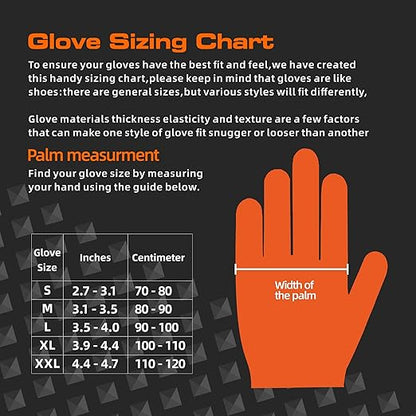 Glove Sizing Chart

To ensure your gloves have the best fit and feel,we have created this handy sizing chart,please keep in mind that gloves are like shoes:there are general sizes,but various styles will fit differently,

Glove materials thickness elasticity and texture are a few factors that can make one style of glove fit snugger or looser than another

Palm measurment

Find your glove size by measuring your hand using the guide below.

| Glove Size | Inches | Centimeter |
|---|---|---|
| S | 2.7 - 3.1 | 70 - 80 |
| M | 3.1 - 3.5 | 80 - 90 |
| L | 3.5 - 4.0 | 90 - 100 |
| XL | 3.9 - 4.4 | 100 - 110 |
| XXL | 4.4 - 4.7 | 110 - 120 |

Width of the palm